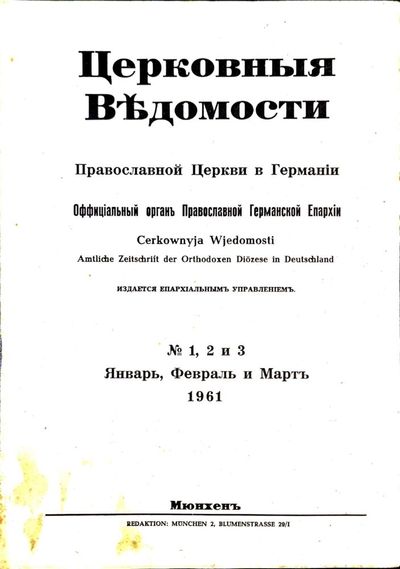 Церковныя Вѣдомости

Православной Церкви в Германіи

Оффиціальный органъ Православной Германской Епархіи

Cerkownyja Wjedomosti

Amtliche Zeitschrift der Orthodoxen Diözese in Deutschland

ИЗДАЕТСЯ ЕПАРХІАЛЬНЫМЪ УПРАВЛЕНІЕМЪ.

№ 1, 2 и 3
Январь, Февраль и Мартъ
1961

Мюнхенъ

REDAKTION: MÜNCHEN 2, BLUMENSTRASSE 29/I